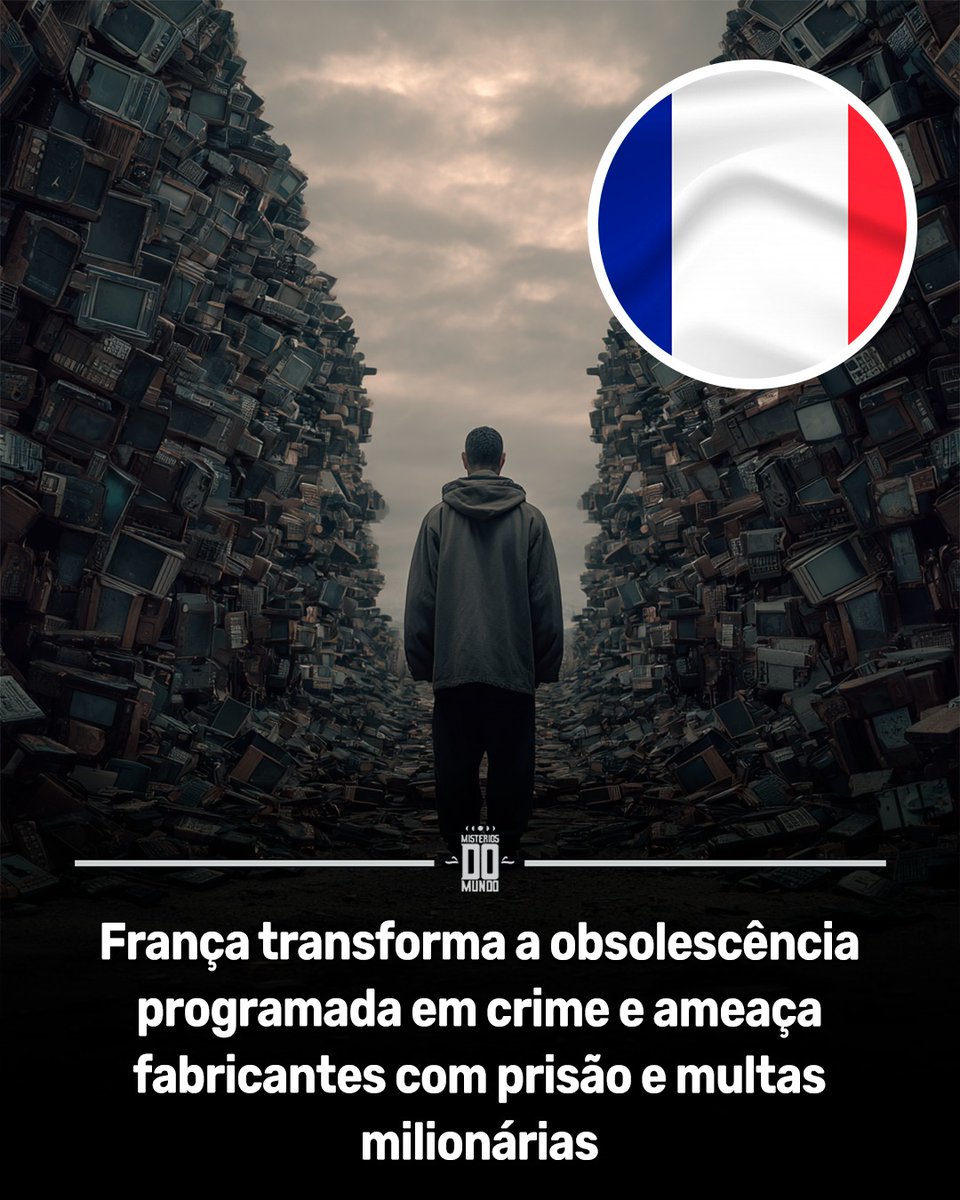 MISTERIOS DO MUNDO

França transforma a obsolescência programada em crime e ameaça fabricantes com prisão e multas milionárias